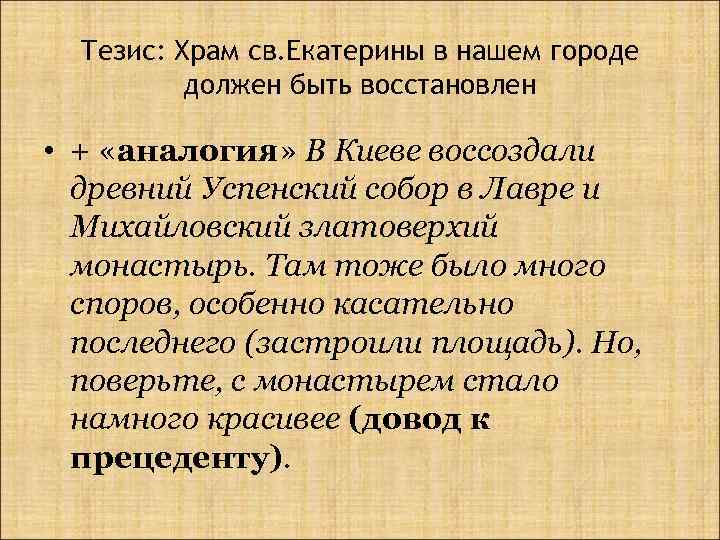 Тезис: Храм св.Екатерины в нашем городе должен быть восстановлен

• + «аналогия» В Киеве воссоздали древний Успенский собор в Лавре и Михайловский златоверхий монастырь. Там тоже было много споров, особенно касательно последнего (застроили площадь). Но, поверьте, с монастырем стало намного красивее (довод к прецеденту).